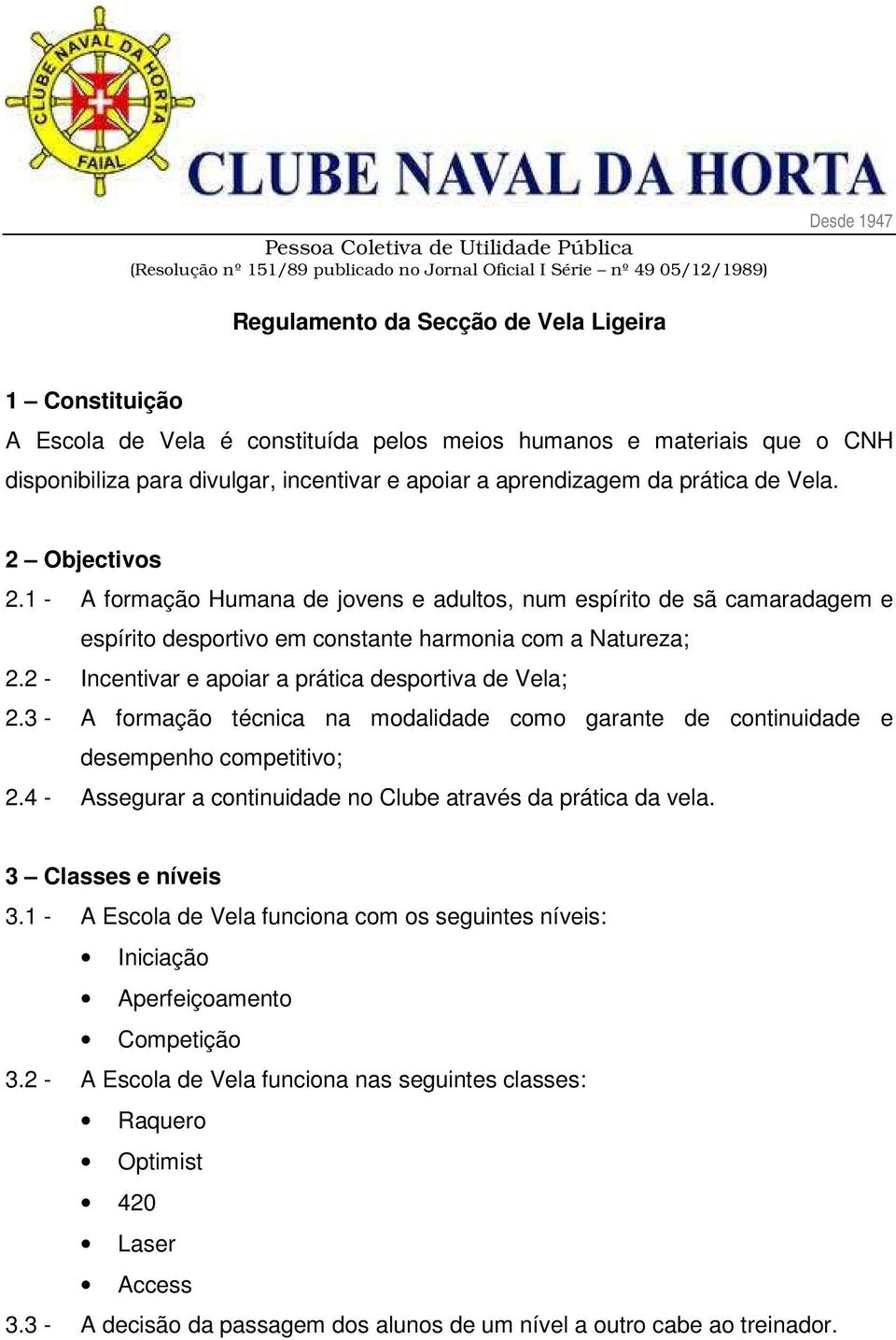 CLUBE NAVAL DA HORTA
FAIAL

CLUBE NAVAL DA HORTA

Desde 1947

Pessoa Coletiva de Utilidade Pública
(Resolução nº 151/89 publicado no Jornal Oficial I Série – nº 49 05/12/1989)

Regulamento da Secção de Vela Ligeira

1 – Constituição
A Escola de Vela é constituída pelos meios humanos e materiais que o CNH disponibiliza para divulgar, incentivar e apoiar a aprendizagem da prática de Vela.

2 – Objectivos
2.1 - A formação Humana de jovens e adultos, num espírito de sã camaradagem e espírito desportivo em constante harmonia com a Natureza;
2.2 - Incentivar e apoiar a prática desportiva de Vela;
2.3 - A formação técnica na modalidade como garante de continuidade e desempenho competitivo;
2.4 - Assegurar a continuidade no Clube através da prática da vela.

3 – Classes e níveis
3.1 - A Escola de Vela funciona com os seguintes níveis:
• Iniciação
• Aperfeiçoamento
• Competição
3.2 - A Escola de Vela funciona nas seguintes classes:
• Raquero
• Optimist
• 420
• Laser
• Access
3.3 - A decisão da passagem dos alunos de um nível a outro cabe ao treinador.